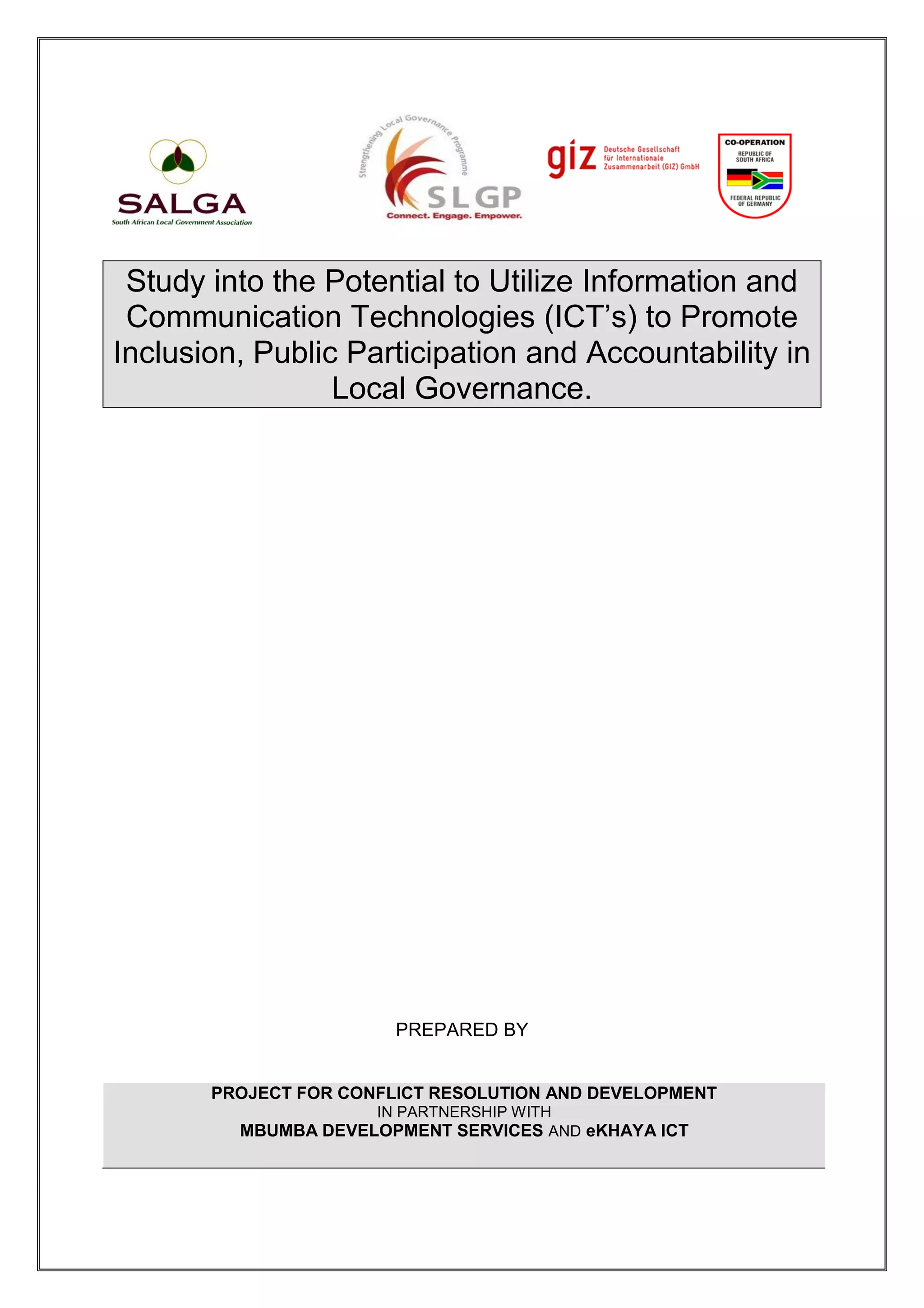 SALGA
South African Local Government Association

Strengthening Local Governance Programme
SLGP
Connect. Engage. Empower.

giz Deutsche Gesellschaft für Internationale Zusammenarbeit (GIZ) GmbH

CO-OPERATION
REPUBLIC OF SOUTH AFRICA
FEDERAL REPUBLIC OF GERMANY

Study into the Potential to Utilize Information and Communication Technologies (ICT's) to Promote Inclusion, Public Participation and Accountability in Local Governance.

PREPARED BY

PROJECT FOR CONFLICT RESOLUTION AND DEVELOPMENT
IN PARTNERSHIP WITH
MBUMBA DEVELOPMENT SERVICES AND eKHAYA ICT